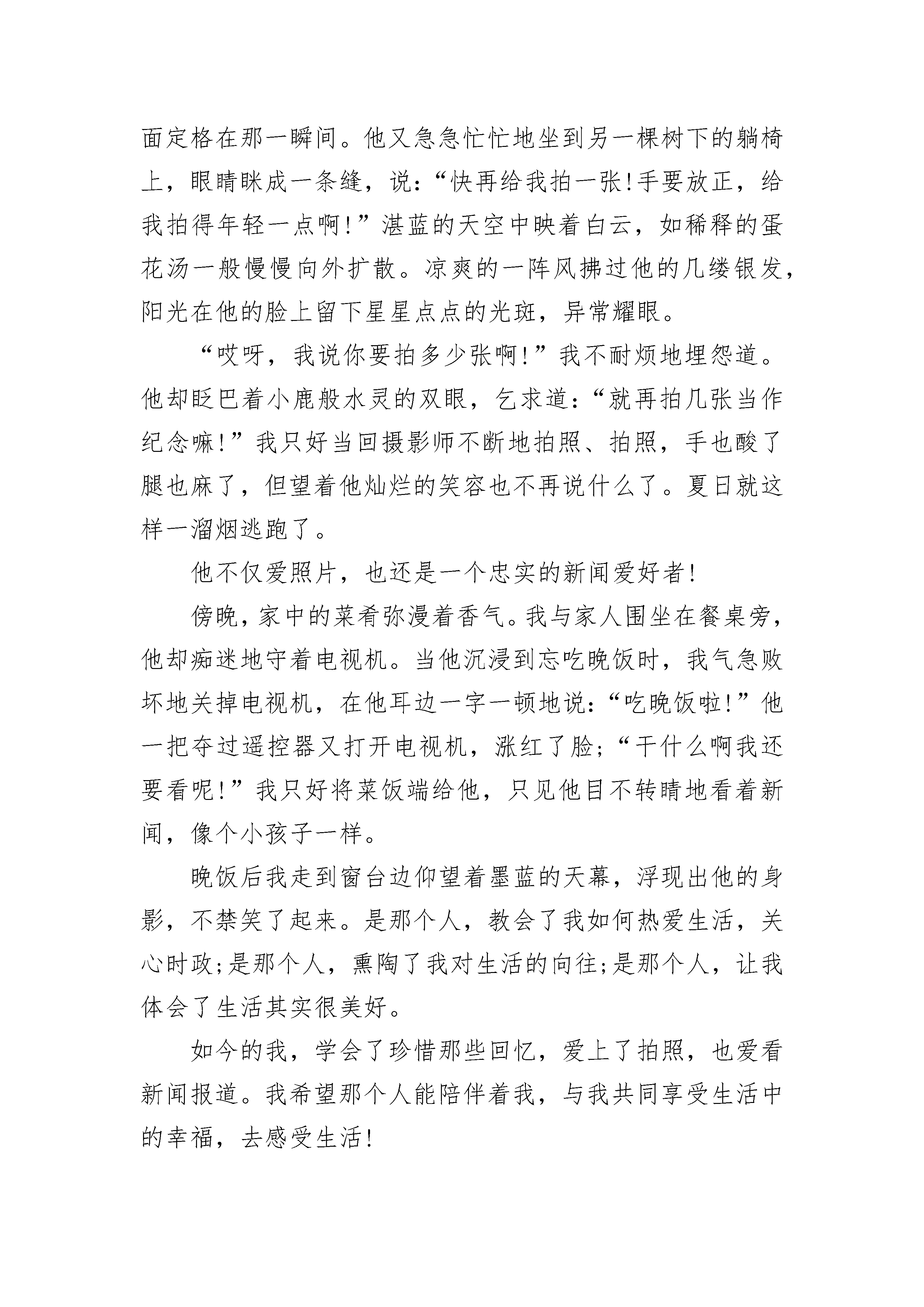 面定格在那一瞬间。他又急急忙忙地坐到另一棵树下的躺椅上，眼睛眯成一条缝，说：“快再给我拍一张!手要放正，给我拍得年轻一点啊!”湛蓝的天空中映着白云，如稀释的蛋花汤一般慢慢向外扩散。凉爽的一阵风拂过他的几缕银发，阳光在他的脸上留下星星点点的光斑，异常耀眼。

“哎呀，我说你要拍多少张啊!”我不耐烦地埋怨道。他却眨巴着小鹿般水灵的双眼，乞求道：“就再拍几张当作纪念嘛!”我只好当回摄影师不断地拍照、拍照，手也酸了腿也麻了，但望着他灿烂的笑容也不再说什么了。夏日就这样一溜烟逃跑了。

他不仅爱照片，也还是一个忠实的新闻爱好者!

傍晚，家中的菜肴弥漫着香气。我与家人围坐在餐桌旁，他却痴迷地守着电视机。当他沉浸到忘吃晚饭时，我气急败坏地关掉电视机，在他耳边一字一顿地说：“吃晚饭啦!”他一把夺过遥控器又打开电视机，涨红了脸;“干什么啊我还要看呢!”我只好将菜饭端给他，只见他目不转睛地看着新闻，像个小孩子一样。

晚饭后我走到窗台边仰望着墨蓝的天幕，浮现出他的身影，不禁笑了起来。是那个人，教会了我如何热爱生活，关心时政;是那个人，熏陶了我对生活的向往;是那个人，让我体会了生活其实很美好。

如今的我，学会了珍惜那些回忆，爱上了拍照，也爱看新闻报道。我希望那个人能陪伴着我，与我共同享受生活中的幸福，去感受生活!